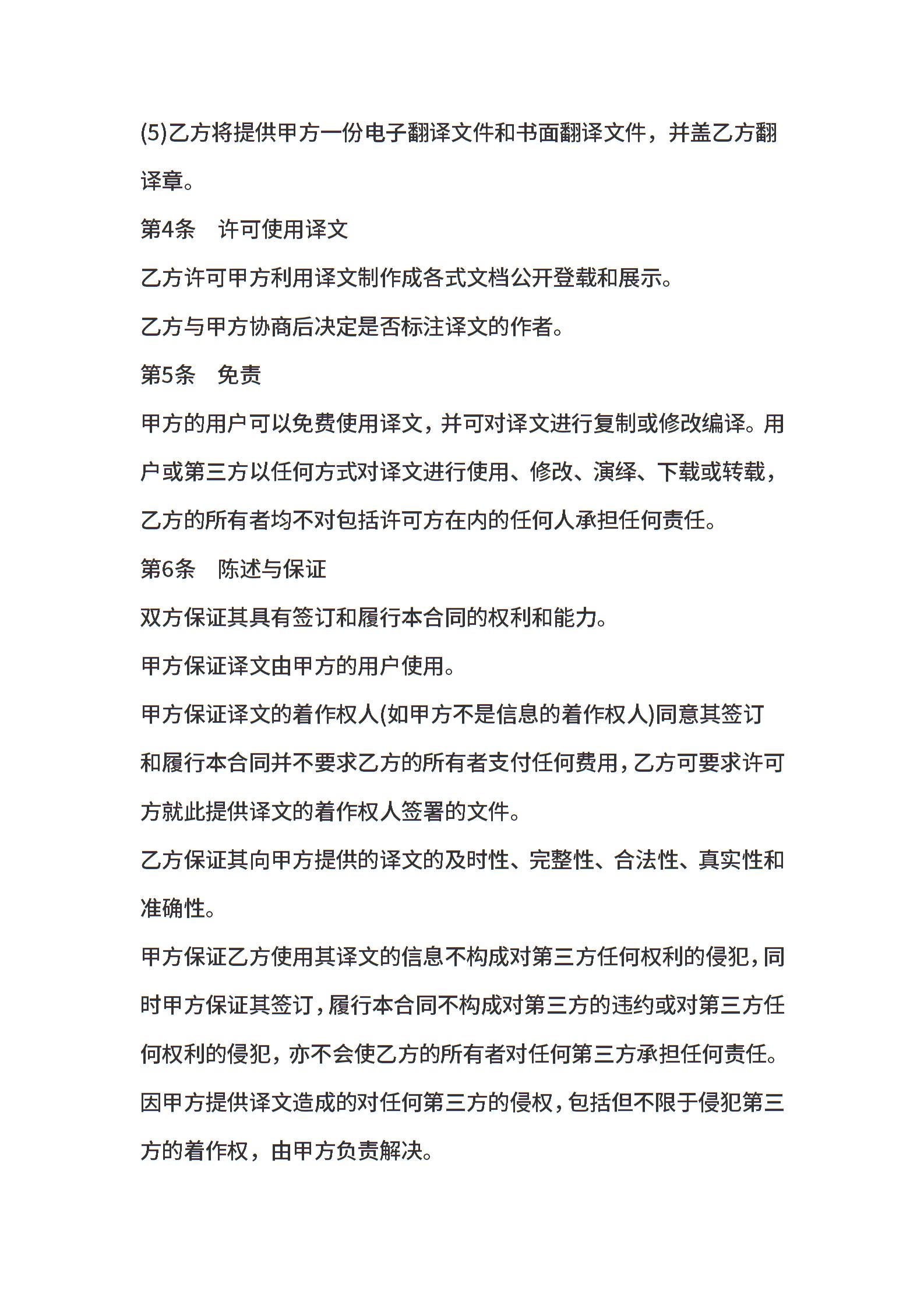 (5)乙方将提供甲方一份电子翻译文件和书面翻译文件，并盖乙方翻译章。

第4条　许可使用译文

乙方许可甲方利用译文制作成各式文档公开登载和展示。

乙方与甲方协商后决定是否标注译文的作者。

第5条　免责

甲方的用户可以免费使用译文，并可对译文进行复制或修改编译。用户或第三方以任何方式对译文进行使用、修改、演绎、下载或转载，乙方的所有者均不对包括许可方在内的任何人承担任何责任。

第6条　陈述与保证

双方保证其具有签订和履行本合同的权利和能力。

甲方保证译文由甲方的用户使用。

甲方保证译文的着作权人(如甲方不是信息的着作权人)同意其签订和履行本合同并不要求乙方的所有者支付任何费用，乙方可要求许可方就此提供译文的着作权人签署的文件。

乙方保证其向甲方提供的译文的及时性、完整性、合法性、真实性和准确性。

甲方保证乙方使用其译文的信息不构成对第三方任何权利的侵犯，同时甲方保证其签订，履行本合同不构成对第三方的违约或对第三方任何权利的侵犯，亦不会使乙方的所有者对任何第三方承担任何责任。

因甲方提供译文造成的对任何第三方的侵权，包括但不限于侵犯第三方的着作权，由甲方负责解决。